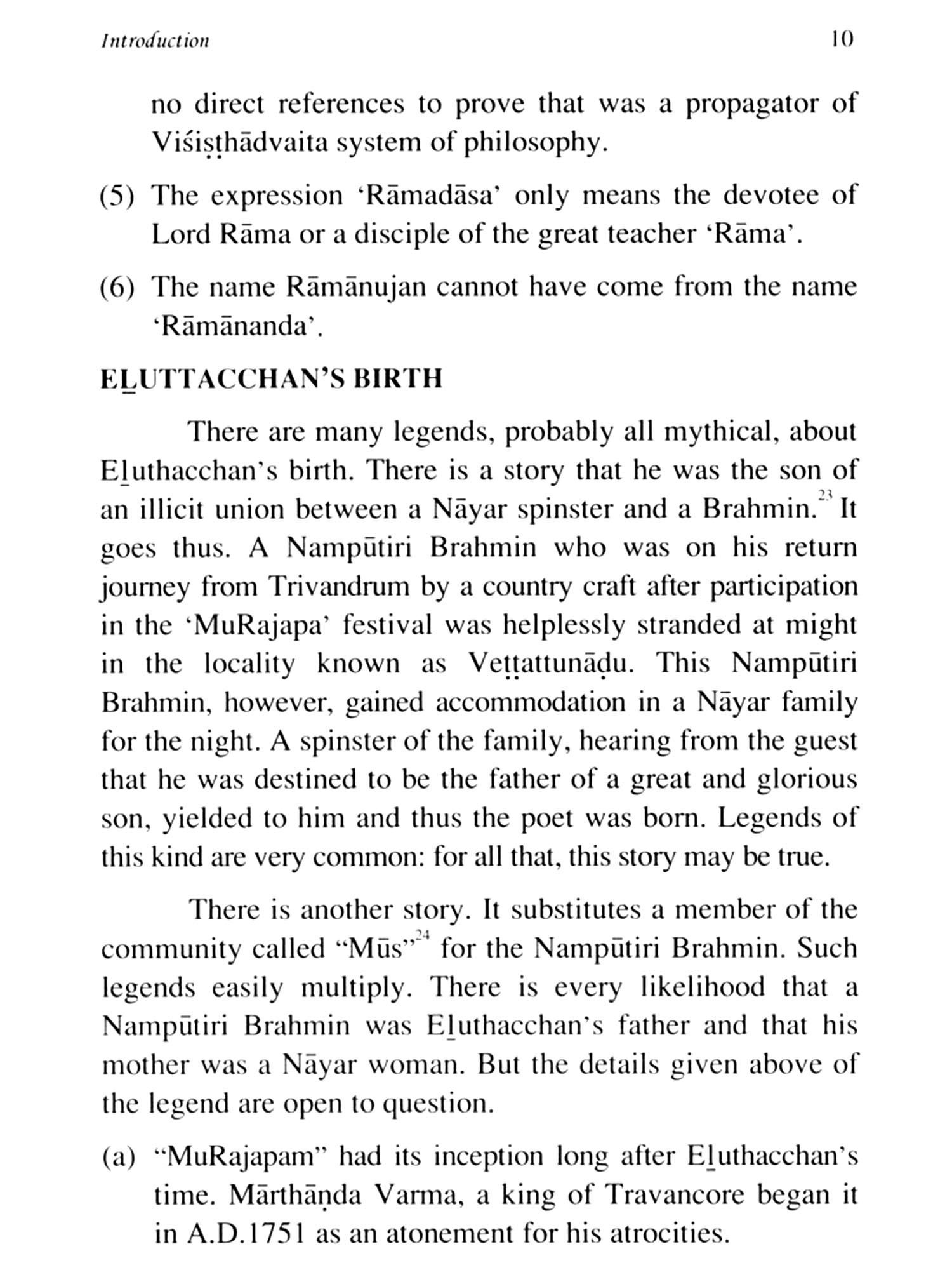 Introduction 10

no direct references to prove that was a propagator of Viśiṣṭhādvaita system of philosophy.

(5) The expression 'Rāmadāsa' only means the devotee of Lord Rāma or a disciple of the great teacher 'Rāma'.

(6) The name Rāmānujan cannot have come from the name 'Rāmānanda'.

EḺUTTACCHAN'S BIRTH

There are many legends, probably all mythical, about Eḻuthacchan's birth. There is a story that he was the son of an illicit union between a Nāyar spinster and a Brahmin.$^{23}$ It goes thus. A Nampūtiri Brahmin who was on his return journey from Trivandrum by a country craft after participation in the 'MuRajapa' festival was helplessly stranded at might in the locality known as Veṭṭattunāḍu. This Nampūtiri Brahmin, however, gained accommodation in a Nāyar family for the night. A spinster of the family, hearing from the guest that he was destined to be the father of a great and glorious son, yielded to him and thus the poet was born. Legends of this kind are very common: for all that, this story may be true.

There is another story. It substitutes a member of the community called "Mūs"$^{24}$ for the Nampūtiri Brahmin. Such legends easily multiply. There is every likelihood that a Nampūtiri Brahmin was Eḻuthacchan's father and that his mother was a Nāyar woman. But the details given above of the legend are open to question.

(a) "MuRajapam" had its inception long after Eḻuthacchan's time. Mārthāṇda Varma, a king of Travancore began it in A.D.1751 as an atonement for his atrocities.